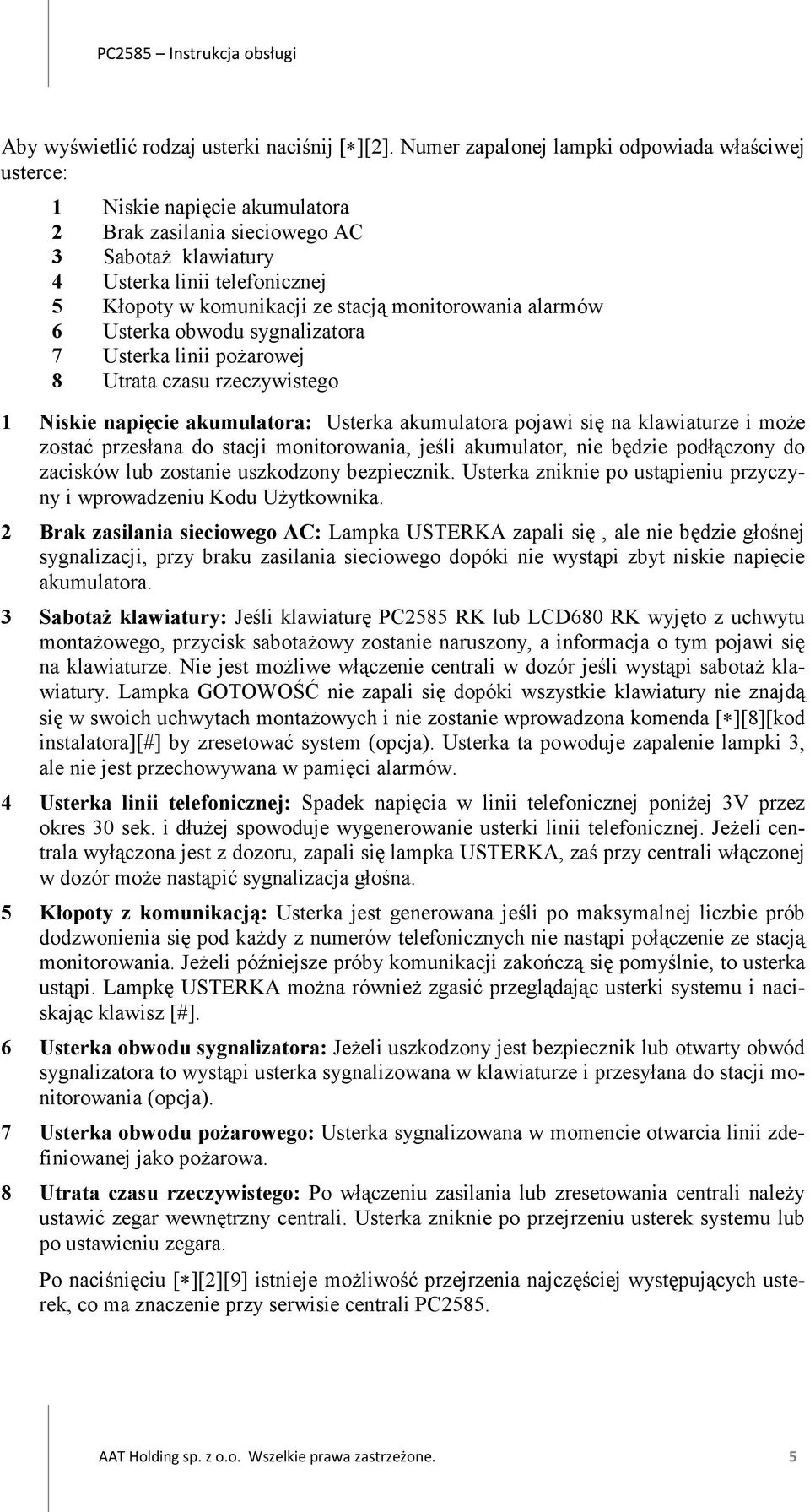 PC2585 – Instrukcja obsługi

Aby wyświetlić rodzaj usterki naciśnij [∗][2]. Numer zapalonej lampki odpowiada właściwej usterce:

1 Niskie napięcie akumulatora
2 Brak zasilania sieciowego AC
3 Sabotaż klawiatury
4 Usterka linii telefonicznej
5 Kłopoty w komunikacji ze stacją monitorowania alarmów
6 Usterka obwodu sygnalizatora
7 Usterka linii pożarowej
8 Utrata czasu rzeczywistego

1 Niskie napięcie akumulatora: Usterka akumulatora pojawi się na klawiaturze i może zostać przesłana do stacji monitorowania, jeśli akumulator, nie będzie podłączony do zacisków lub zostanie uszkodzony bezpiecznik. Usterka zniknie po ustąpieniu przyczyny i wprowadzeniu Kodu Użytkownika.

2 Brak zasilania sieciowego AC: Lampka USTERKA zapali się , ale nie będzie głośnej sygnalizacji, przy braku zasilania sieciowego dopóki nie wystąpi zbyt niskie napięcie akumulatora.

3 Sabotaż klawiatury: Jeśli klawiaturę PC2585 RK lub LCD680 RK wyjęto z uchwytu montażowego, przycisk sabotażowy zostanie naruszony, a informacja o tym pojawi się na klawiaturze. Nie jest możliwe włączenie centrali w dozór jeśli wystąpi sabotaż klawiatury. Lampka GOTOWOŚĆ nie zapali się dopóki wszystkie klawiatury nie znajdą się w swoich uchwytach montażowych i nie zostanie wprowadzona komenda [∗][8][kod instalatora][#] by zresetować system (opcja). Usterka ta powoduje zapalenie lampki 3, ale nie jest przechowywana w pamięci alarmów.

4 Usterka linii telefonicznej: Spadek napięcia w linii telefonicznej poniżej 3V przez okres 30 sek. i dłużej spowoduje wygenerowanie usterki linii telefonicznej. Jeżeli centrala wyłączona jest z dozoru, zapali się lampka USTERKA, zaś przy centrali włączonej w dozór może nastąpić sygnalizacja głośna.

5 Kłopoty z komunikacją: Usterka jest generowana jeśli po maksymalnej liczbie prób dodzwonienia się pod każdy z numerów telefonicznych nie nastąpi połączenie ze stacją monitorowania. Jeżeli późniejsze próby komunikacji zakończą się pomyślnie, to usterka ustąpi. Lampkę USTERKA można również zgasić przeglądając usterki systemu i naciskając klawisz [#].

6 Usterka obwodu sygnalizatora: Jeżeli uszkodzony jest bezpiecznik lub otwarty obwód sygnalizatora to wystąpi usterka sygnalizowana w klawiaturze i przesyłana do stacji monitorowania (opcja).

7 Usterka obwodu pożarowego: Usterka sygnalizowana w momencie otwarcia linii zdefiniowanej jako pożarowa.

8 Utrata czasu rzeczywistego: Po włączeniu zasilania lub zresetowania centrali należy ustawić zegar wewnętrzny centrali. Usterka zniknie po przejrzeniu usterek systemu lub po ustawieniu zegara.

Po naciśnięciu [∗][2][9] istnieje możliwość przejrzenia najczęściej występujących usterek, co ma znaczenie przy serwisie centrali PC2585.

AAT Holding sp. z o.o. Wszelkie prawa zastrzeżone. 5